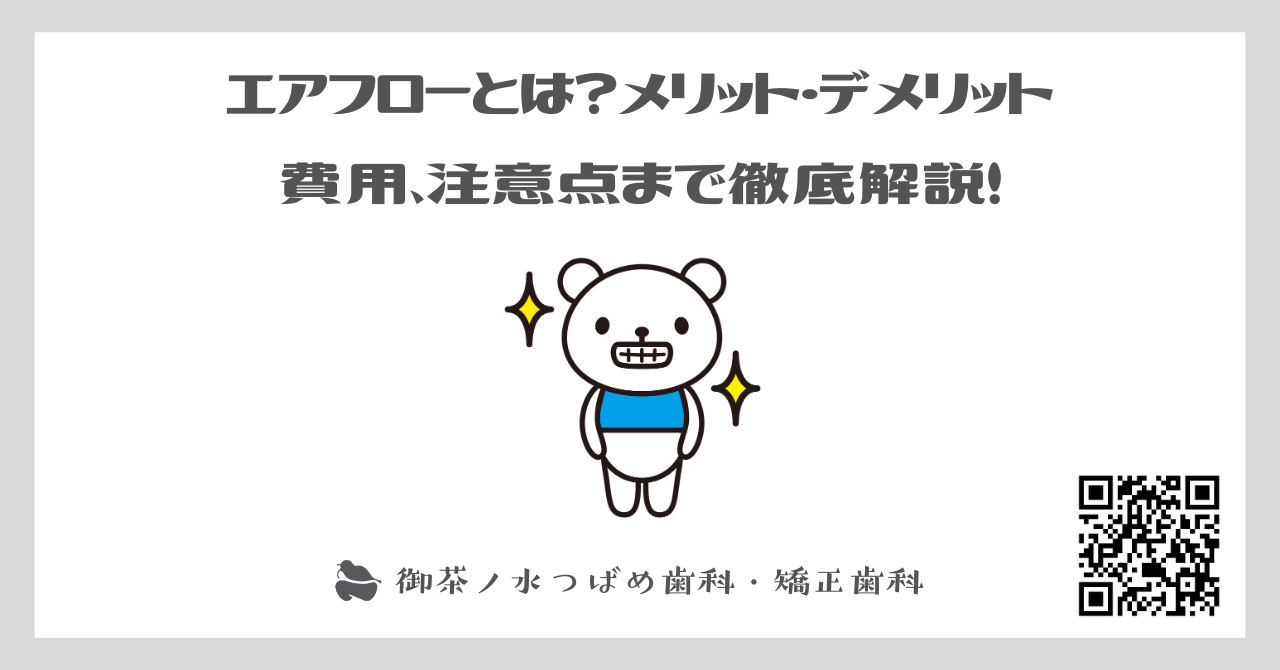 エアフローとは?メリット・デメリット

費用、注意点まで徹底解説!

御茶ノ水つばめ歯科・矯正歯科